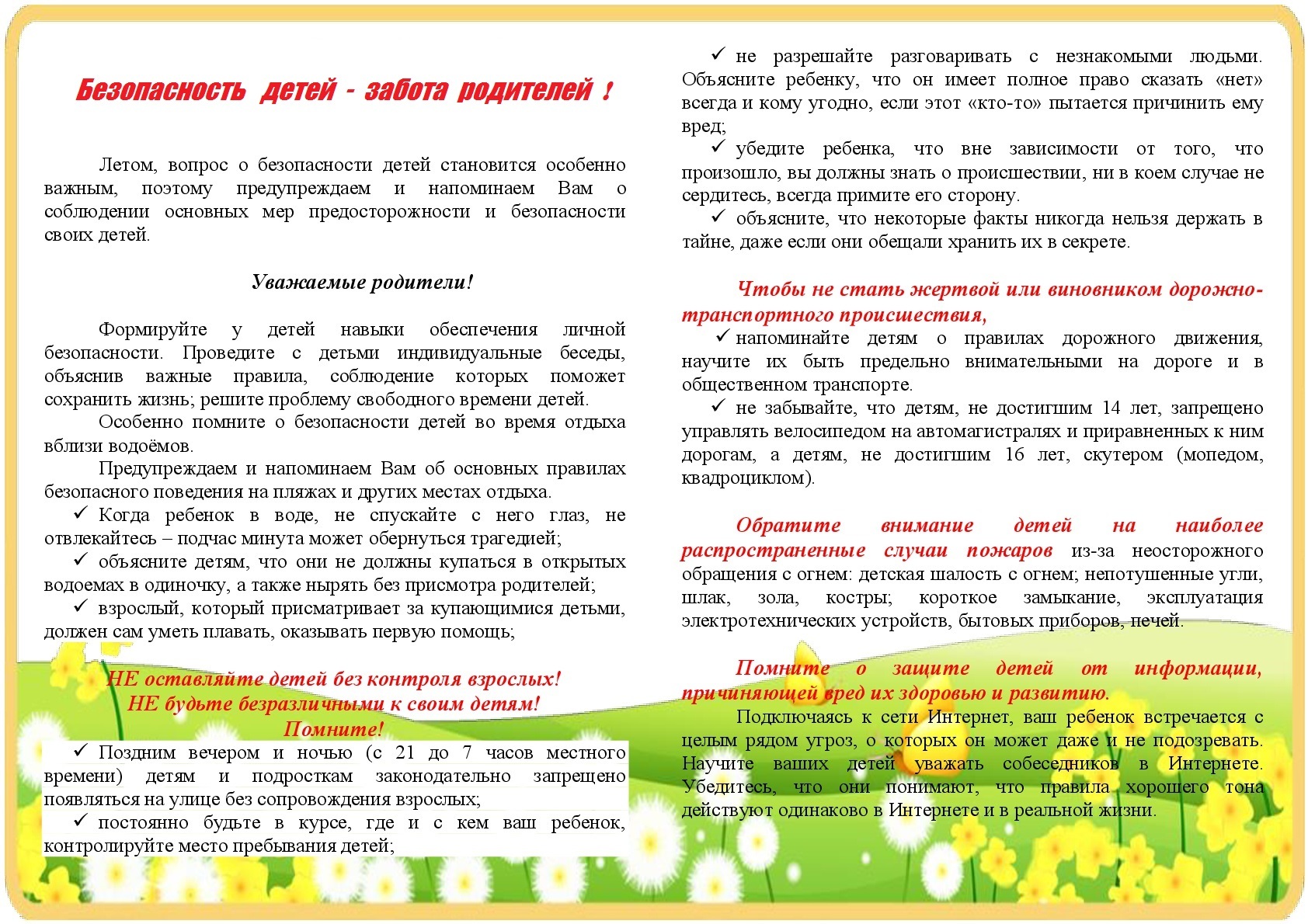 Безопасность детей - забота родителей !

Летом, вопрос о безопасности детей становится особенно важным, поэтому предупреждаем и напоминаем Вам о соблюдении основных мер предосторожности и безопасности своих детей.

Уважаемые родители!

Формируйте у детей навыки обеспечения личной безопасности. Проведите с детьми индивидуальные беседы, объяснив важные правила, соблюдение которых поможет сохранить жизнь; решите проблему свободного времени детей.

Особенно помните о безопасности детей во время отдыха вблизи водоёмов.

Предупреждаем и напоминаем Вам об основных правилах безопасного поведения на пляжах и других местах отдыха.

✓ Когда ребенок в воде, не спускайте с него глаз, не отвлекайтесь – подчас минута может обернуться трагедией;

✓ объясните детям, что они не должны купаться в открытых водоемах в одиночку, а также нырять без присмотра родителей;

✓ взрослый, который присматривает за купающимися детьми, должен сам уметь плавать, оказывать первую помощь;

НЕ оставляйте детей без контроля взрослых!
НЕ будьте безразличными к своим детям!
Помните!

✓ Поздним вечером и ночью (с 21 до 7 часов местного времени) детям и подросткам законодательно запрещено появляться на улице без сопровождения взрослых;

✓ постоянно будьте в курсе, где и с кем ваш ребенок, контролируйте место пребывания детей;

✓ не разрешайте разговаривать с незнакомыми людьми. Объясните ребенку, что он имеет полное право сказать «нет» всегда и кому угодно, если этот «кто-то» пытается причинить ему вред;

✓ убедите ребенка, что вне зависимости от того, что произошло, вы должны знать о происшествии, ни в коем случае не сердитесь, всегда примите его сторону.

✓ объясните, что некоторые факты никогда нельзя держать в тайне, даже если они обещали хранить их в секрете.

Чтобы не стать жертвой или виновником дорожно-транспортного происшествия,

✓ напоминайте детям о правилах дорожного движения, научите их быть предельно внимательными на дороге и в общественном транспорте.

✓ не забывайте, что детям, не достигшим 14 лет, запрещено управлять велосипедом на автомагистралях и приравненных к ним дорогам, а детям, не достигшим 16 лет, скутером (мопедом, квадроциклом).

Обратите внимание детей на наиболее распространенные случаи пожаров из-за неосторожного обращения с огнем: детская шалость с огнем; непотушенные угли, шлак, зола, костры; короткое замыкание, эксплуатация электротехнических устройств, бытовых приборов, печей.

Помните о защите детей от информации, причиняющей вред их здоровью и развитию.

Подключаясь к сети Интернет, ваш ребенок встречается с целым рядом угроз, о которых он может даже и не подозревать. Научите ваших детей уважать собеседников в Интернете. Убедитесь, что они понимают, что правила хорошего тона действуют одинаково в Интернете и в реальной жизни.